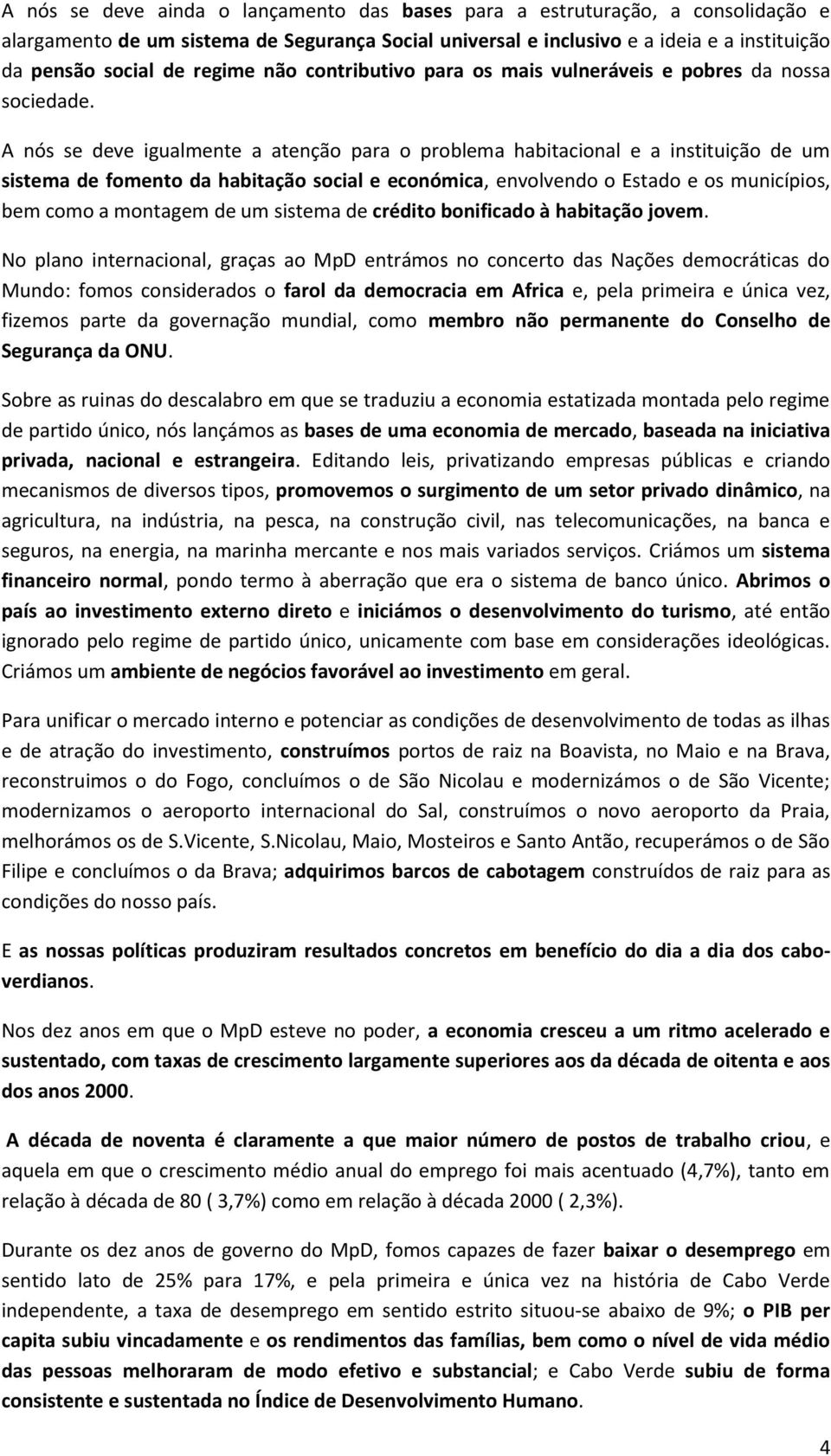 A nós se deve ainda o lançamento das bases para a estruturação, a consolidação e alargamento de um sistema de Segurança Social universal e inclusivo e a ideia e a instituição da pensão social de regime não contributivo para os mais vulneráveis e pobres da nossa sociedade.

A nós se deve igualmente a atenção para o problema habitacional e a instituição de um sistema de fomento da habitação social e económica, envolvendo o Estado e os municípios, bem como a montagem de um sistema de crédito bonificado à habitação jovem.

No plano internacional, graças ao MpD entrámos no concerto das Nações democráticas do Mundo: fomos considerados o farol da democracia em Africa e, pela primeira e única vez, fizemos parte da governação mundial, como membro não permanente do Conselho de Segurança da ONU.

Sobre as ruinas do descalabro em que se traduziu a economia estatizada montada pelo regime de partido único, nós lançámos as bases de uma economia de mercado, baseada na iniciativa privada, nacional e estrangeira. Editando leis, privatizando empresas públicas e criando mecanismos de diversos tipos, promovemos o surgimento de um setor privado dinâmico, na agricultura, na indústria, na pesca, na construção civil, nas telecomunicações, na banca e seguros, na energia, na marinha mercante e nos mais variados serviços. Criámos um sistema financeiro normal, pondo termo à aberração que era o sistema de banco único. Abrimos o país ao investimento externo direto e iniciámos o desenvolvimento do turismo, até então ignorado pelo regime de partido único, unicamente com base em considerações ideológicas. Criámos um ambiente de negócios favorável ao investimento em geral.

Para unificar o mercado interno e potenciar as condições de desenvolvimento de todas as ilhas e de atração do investimento, construímos portos de raiz na Boavista, no Maio e na Brava, reconstruimos o do Fogo, concluímos o de São Nicolau e modernizámos o de São Vicente; modernizamos o aeroporto internacional do Sal, construímos o novo aeroporto da Praia, melhorámos os de S.Vicente, S.Nicolau, Maio, Mosteiros e Santo Antão, recuperámos o de São Filipe e concluímos o da Brava; adquirimos barcos de cabotagem construídos de raiz para as condições do nosso país.

E as nossas políticas produziram resultados concretos em benefício do dia a dia dos cabo-verdianos.

Nos dez anos em que o MpD esteve no poder, a economia cresceu a um ritmo acelerado e sustentado, com taxas de crescimento largamente superiores aos da década de oitenta e aos dos anos 2000.

A década de noventa é claramente a que maior número de postos de trabalho criou, e aquela em que o crescimento médio anual do emprego foi mais acentuado (4,7%), tanto em relação à década de 80 ( 3,7%) como em relação à década 2000 ( 2,3%).

Durante os dez anos de governo do MpD, fomos capazes de fazer baixar o desemprego em sentido lato de 25% para 17%, e pela primeira e única vez na história de Cabo Verde independente, a taxa de desemprego em sentido estrito situou-se abaixo de 9%; o PIB per capita subiu vincadamente e os rendimentos das famílias, bem como o nível de vida médio das pessoas melhoraram de modo efetivo e substancial; e Cabo Verde subiu de forma consistente e sustentada no Índice de Desenvolvimento Humano.

4